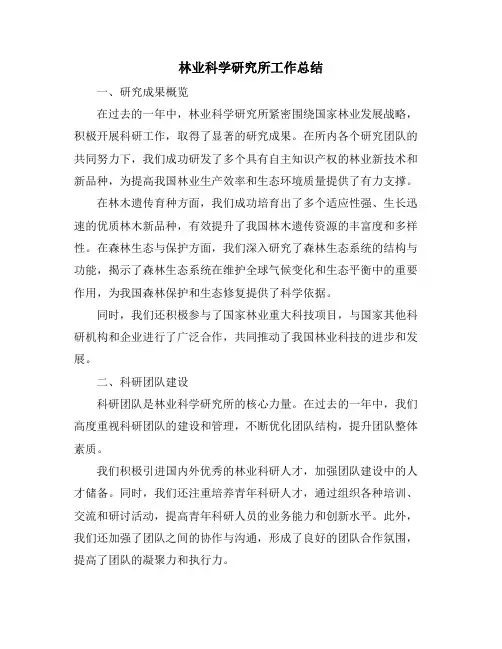 林业科学研究所工作总结

一、研究成果概览

在过去的一年中，林业科学研究所紧密围绕国家林业发展战略，积极开展科研工作，取得了显著的研究成果。在所内各个研究团队的共同努力下，我们成功研发了多个具有自主知识产权的林业新技术和新品种，为提高我国林业生产效率和生态环境质量提供了有力支撑。

在林木遗传育种方面，我们成功培育出了多个适应性强、生长迅速的优质林木新品种，有效提升了我国林木遗传资源的丰富度和多样性。在森林生态与保护方面，我们深入研究了森林生态系统的结构与功能，揭示了森林生态系统在维护全球气候变化和生态平衡中的重要作用，为我国森林保护和生态修复提供了科学依据。

同时，我们还积极参与了国家林业重大科技项目，与国家其他科研机构和企业进行了广泛合作，共同推动了我国林业科技的进步和发展。

二、科研团队建设

科研团队是林业科学研究所的核心力量。在过去的一年中，我们高度重视科研团队的建设和管理，不断优化团队结构，提升团队整体素质。

我们积极引进国内外优秀的林业科研人才，加强团队建设中的人才储备。同时，我们还注重培养青年科研人才，通过组织各种培训、交流和研讨活动，提高青年科研人员的业务能力和创新水平。此外，我们还加强了团队之间的协作与沟通，形成了良好的团队合作氛围，提高了团队的凝聚力和执行力。